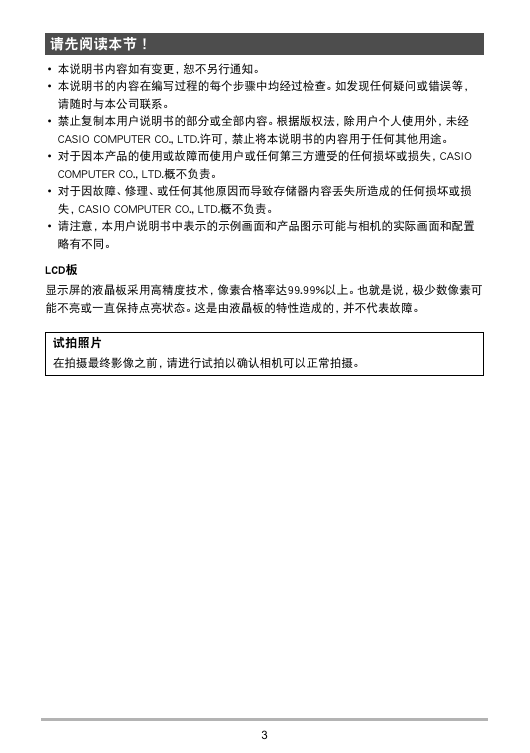 请先阅读本节！

• 本说明书内容如有变更，恕不另行通知。
• 本说明书的内容在编写过程的每个步骤中均经过检查。如发现任何疑问或错误等，请随时与本公司联系。
• 禁止复制本用户说明书的部分或全部内容。根据版权法，除用户个人使用外，未经CASIO COMPUTER CO., LTD.许可，禁止将本说明书的内容用于任何其他用途。
• 对于因本产品的使用或故障而使用户或任何第三方遭受的任何损坏或损失，CASIO COMPUTER CO., LTD.概不负责。
• 对于因故障、修理、或任何其他原因而导致存储器内容丢失所造成的任何损坏或损失，CASIO COMPUTER CO., LTD.概不负责。
• 请注意，本用户说明书中表示的示例画面和产品图示可能与相机的实际画面和配置略有不同。

LCD板
显示屏的液晶板采用高精度技术，像素合格率达99.99%以上。也就是说，极少数像素可能不亮或一直保持点亮状态。这是由液晶板的特性造成的，并不代表故障。

试拍照片
在拍摄最终影像之前，请进行试拍以确认相机可以正常拍摄。

3